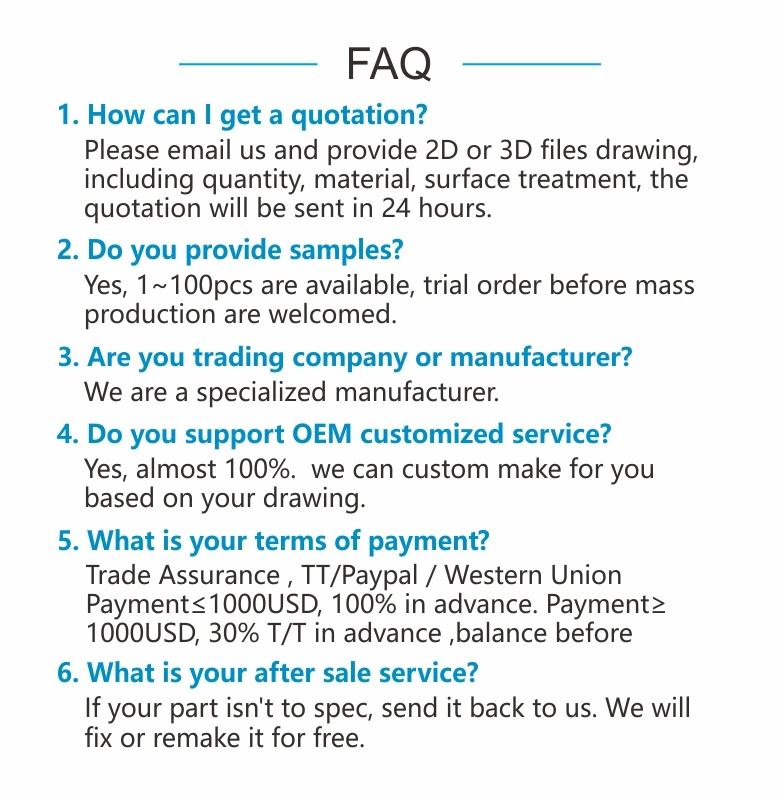 FAQ

1. How can I get a quotation?

Please email us and provide 2D or 3D files drawing, including quantity, material, surface treatment, the quotation will be sent in 24 hours.

2. Do you provide samples?

Yes, 1~100pcs are available, trial order before mass production are welcomed.

3. Are you trading company or manufacturer?

We are a specialized manufacturer.

4. Do you support OEM customized service?

Yes, almost 100%.  we can custom make for you based on your drawing.

5. What is your terms of payment?

Trade Assurance , TT/Paypal / Western Union Payment≤1000USD, 100% in advance. Payment≥ 1000USD, 30% T/T in advance ,balance before

6. What is your after sale service?

If your part isn't to spec, send it back to us. We will fix or remake it for free.